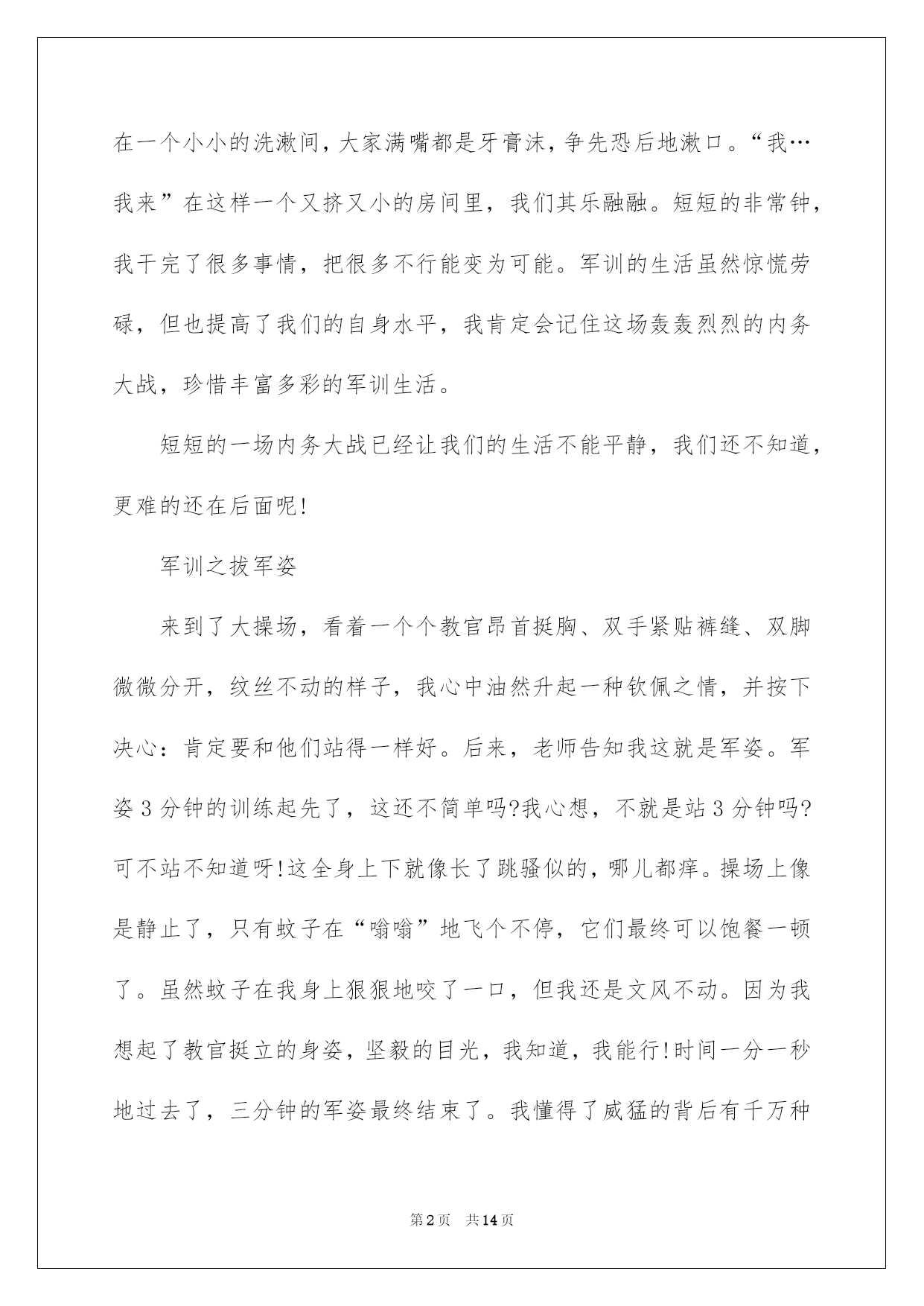 在一个小小的洗漱间，大家满嘴都是牙膏沫，争先恐后地漱口。“我…我来”在这样一个又挤又小的房间里，我们其乐融融。短短的非常钟，我干完了很多事情，把很多不行能变为可能。军训的生活虽然惊慌劳碌，但也提高了我们的自身水平，我肯定会记住这场轰轰烈烈的内务大战，珍惜丰富多彩的军训生活。

短短的一场内务大战已经让我们的生活不能平静，我们还不知道，更难的还在后面呢!

军训之拔军姿

来到了大操场，看着一个个教官昂首挺胸、双手紧贴裤缝、双脚微微分开，纹丝不动的样子，我心中油然升起一种钦佩之情，并按下决心：肯定要和他们站得一样好。后来，老师告知我这就是军姿。军姿3分钟的训练起先了，这还不简单吗?我心想，不就是站3分钟吗?可不站不知道呀!这全身上下就像长了跳骚似的，哪儿都痒。操场上像是静止了，只有蚊子在“嗡嗡”地飞个不停，它们最终可以饱餐一顿了。虽然蚊子在我身上狠狠地咬了一口，但我还是文风不动。因为我想起了教官挺立的身姿，坚毅的目光，我知道，我能行!时间一分一秒地过去了，三分钟的军姿最终结束了。我懂得了威猛的背后有千万种

第2页 共14页